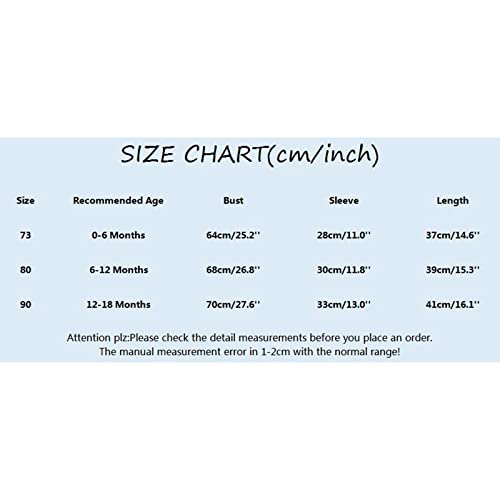 SIZE CHART(cm/inch)

| Size | Recommended Age | Bust | Sleeve | Length |
|---|---|---|---|---|
| 73 | 0-6 Months | 64cm/25.2'' | 28cm/11.0'' | 37cm/14.6'' |
| 80 | 6-12 Months | 68cm/26.8'' | 30cm/11.8'' | 39cm/15.3'' |
| 90 | 12-18 Months | 70cm/27.6'' | 33cm/13.0'' | 41cm/16.1'' |

Attention plz:Please check the detail measurements before you place an order.
The manual measurement error in 1-2cm with the normal range!